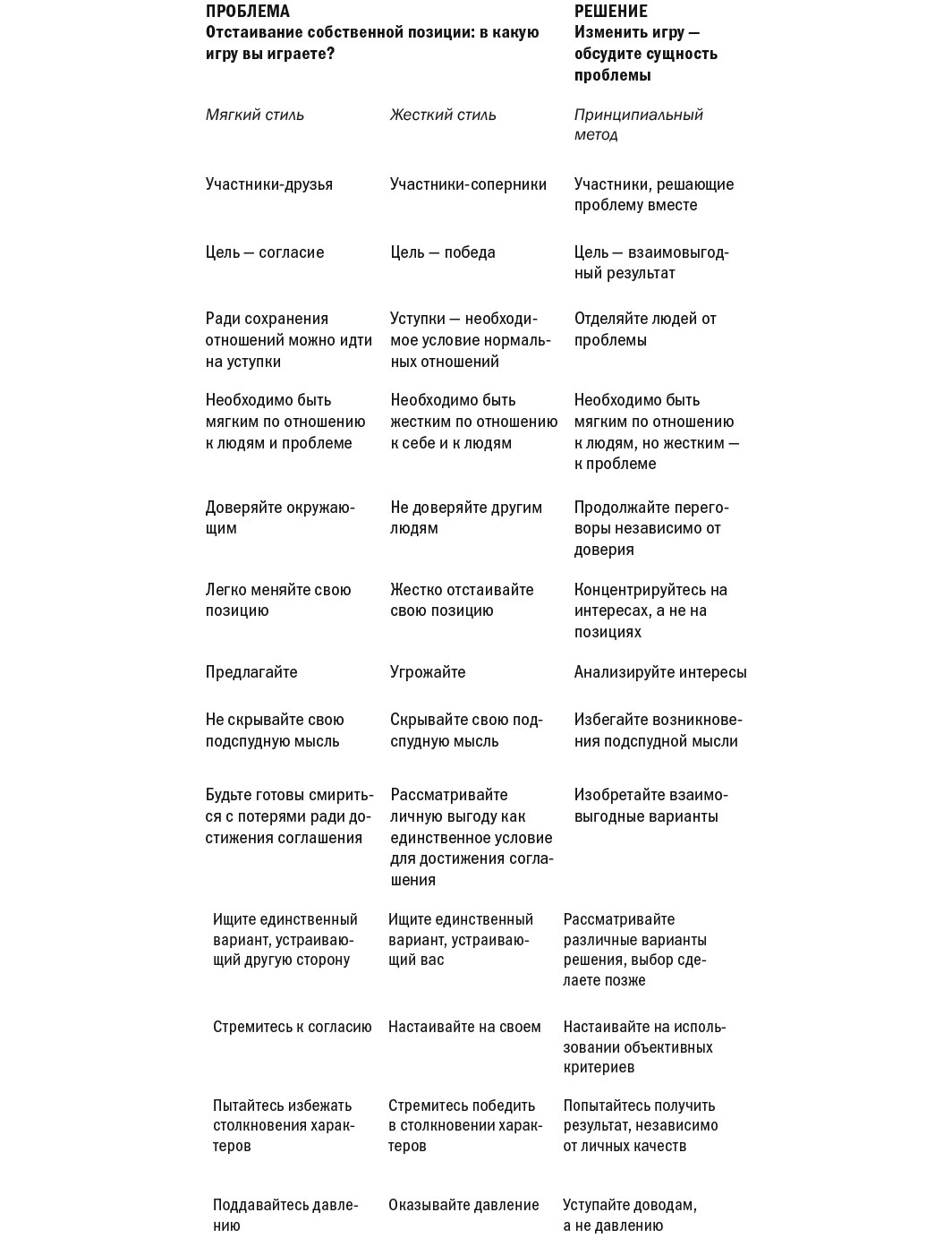 | ПРОБЛЕМА Отстаивание собственной позиции: в какую игру вы играете? | | РЕШЕНИЕ Изменить игру — обсудите сущность проблемы |
|---|---|---|
| Мягкий стиль | Жесткий стиль | Принципиальный метод |
| Участники-друзья | Участники-соперники | Участники, решающие проблему вместе |
| Цель — согласие | Цель — победа | Цель — взаимовыгодный результат |
| Ради сохранения отношений можно идти на уступки | Уступки — необходимое условие нормальных отношений | Отделяйте людей от проблемы |
| Необходимо быть мягким по отношению к людям и проблеме | Необходимо быть жестким по отношению к себе и к людям | Необходимо быть мягким по отношению к людям, но жестким — к проблеме |
| Доверяйте окружающим | Не доверяйте другим людям | Продолжайте переговоры независимо от доверия |
| Легко меняйте свою позицию | Жестко отстаивайте свою позицию | Концентрируйтесь на интересах, а не на позициях |
| Предлагайте | Угрожайте | Анализируйте интересы |
| Не скрывайте свою подспудную мысль | Скрывайте свою подспудную мысль | Избегайте возникновения подспудной мысли |
| Будьте готовы смириться с потерями ради достижения соглашения | Рассматривайте личную выгоду как единственное условие для достижения соглашения | Изобретайте взаимовыгодные варианты |
| Ищите единственный вариант, устраивающий другую сторону | Ищите единственный вариант, устраивающий вас | Рассматривайте различные варианты решения, выбор сделаете позже |
| Стремитесь к согласию | Настаивайте на своем | Настаивайте на использовании объективных критериев |
| Пытайтесь избежать столкновения характеров | Стремитесь победить в столкновении характеров | Попытайтесь получить результат, независимо от личных качеств |
| Поддавайтесь давлению | Оказывайте давление | Уступайте доводам, а не давлению |